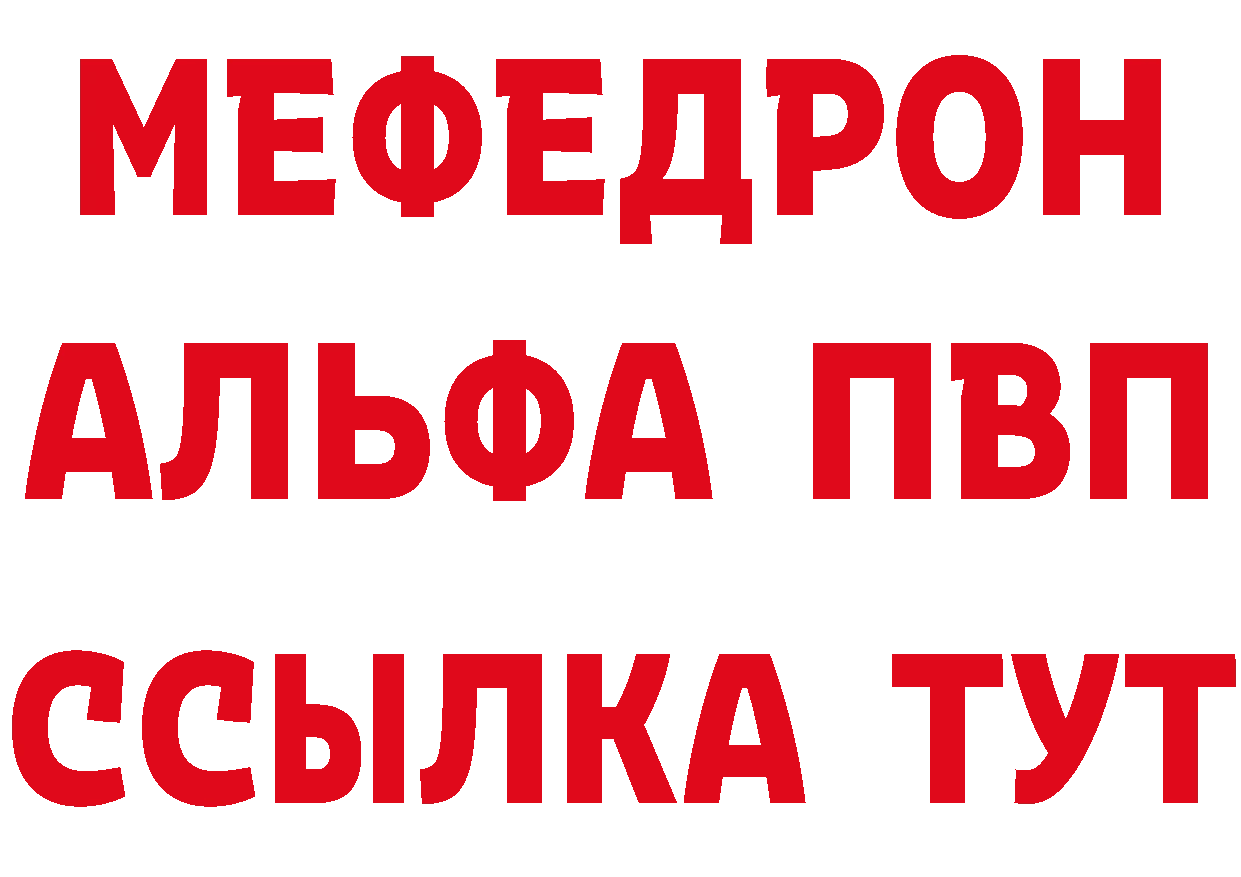 МЕФЕДРОН
АЛЬФА ПВП
ССЫЛКА ТУТ